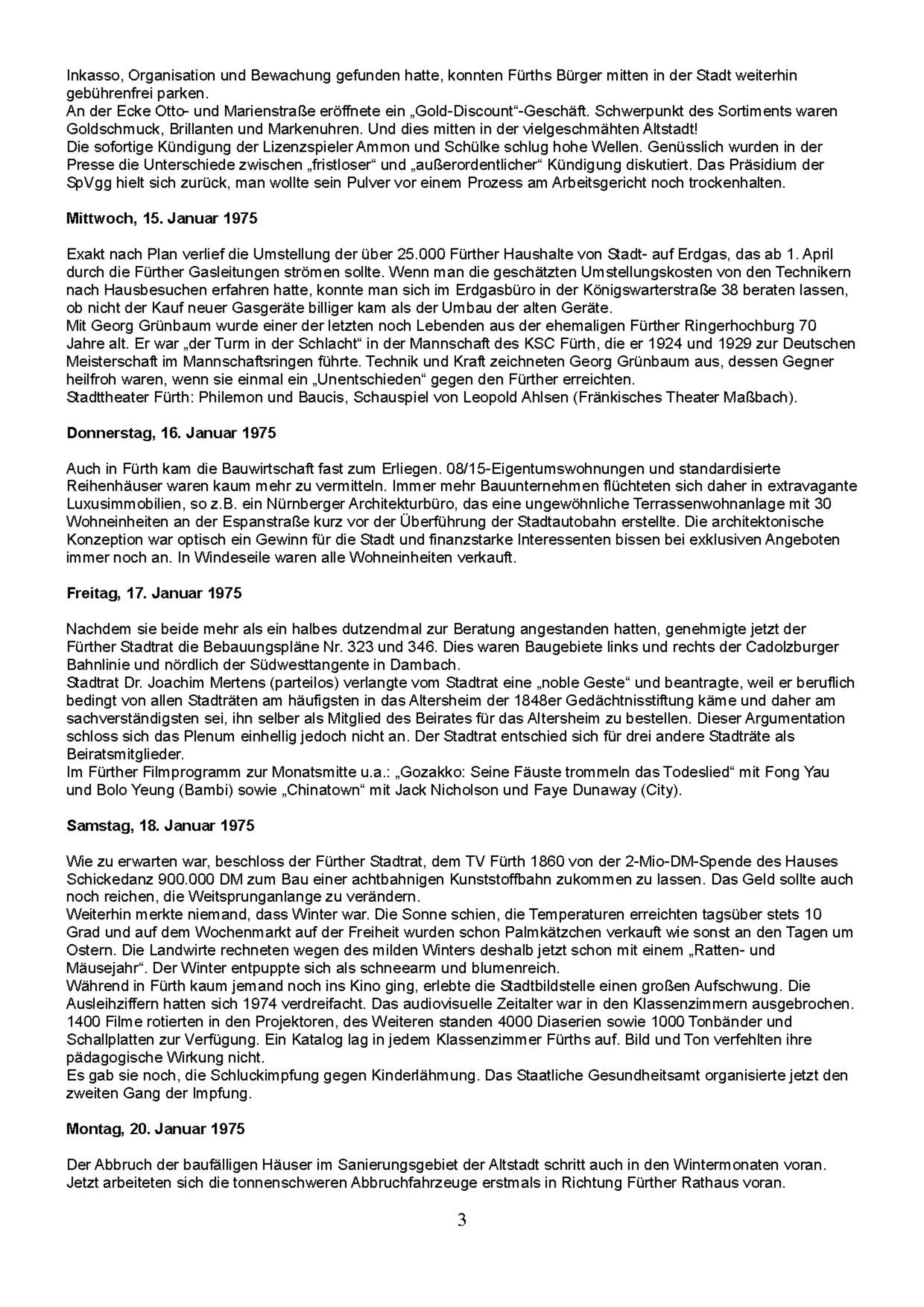 Inkasso, Organisation und Bewachung gefunden hatte, konnten Fürths Bürger mitten in der Stadt weiterhin gebührenfrei parken.
An der Ecke Otto- und Marienstraße eröffnete ein „Gold-Discount“-Geschäft. Schwerpunkt des Sortiments waren Goldschmuck, Brillanten und Markenuhren. Und dies mitten in der vielgeschmähten Altstadt!
Die sofortige Kündigung der Lizenzspieler Ammon und Schülke schlug hohe Wellen. Genüsslich wurden in der Presse die Unterschiede zwischen „fristloser“ und „außerordentlicher“ Kündigung diskutiert. Das Präsidium der SpVgg hielt sich zurück, man wollte sein Pulver vor einem Prozess am Arbeitsgericht noch trockenhalten.

Mittwoch, 15. Januar 1975

Exakt nach Plan verlief die Umstellung der über 25.000 Fürther Haushalte von Stadt- auf Erdgas, das ab 1. April durch die Fürther Gasleitungen strömen sollte. Wenn man die geschätzten Umstellungskosten von den Technikern nach Hausbesuchen erfahren hatte, konnte man sich im Erdgasbüro in der Königswarterstraße 38 beraten lassen, ob nicht der Kauf neuer Gasgeräte billiger kam als der Umbau der alten Geräte.
Mit Georg Grünbaum wurde einer der letzten noch Lebenden aus der ehemaligen Fürther Ringerhochburg 70 Jahre alt. Er war „der Turm in der Schlacht“ in der Mannschaft des KSC Fürth, die er 1924 und 1929 zur Deutschen Meisterschaft im Mannschaftsringen führte. Technik und Kraft zeichneten Georg Grünbaum aus, dessen Gegner heilfroh waren, wenn sie einmal ein „Unentschieden“ gegen den Fürther erreichten.
Stadttheater Fürth: Philemon und Baucis, Schauspiel von Leopold Ahlsen (Fränkisches Theater Maßbach).

Donnerstag, 16. Januar 1975

Auch in Fürth kam die Bauwirtschaft fast zum Erliegen. 08/15-Eigentumswohnungen und standardisierte Reihenhäuser waren kaum mehr zu vermitteln. Immer mehr Bauunternehmen flüchteten sich daher in extravagante Luxusimmobilien, so z.B. ein Nürnberger Architekturbüro, das eine ungewöhnliche Terrassenwohnanlage mit 30 Wohneinheiten an der Espanstraße kurz vor der Überführung der Stadtautobahn erstellte. Die architektonische Konzeption war optisch ein Gewinn für die Stadt und finanzstarke Interessenten bissen bei exklusiven Angeboten immer noch an. In Windeseile waren alle Wohneinheiten verkauft.

Freitag, 17. Januar 1975

Nachdem sie beide mehr als ein halbes dutzendmal zur Beratung angestanden hatten, genehmigte jetzt der Fürther Stadtrat die Bebauungspläne Nr. 323 und 346. Dies waren Baugebiete links und rechts der Cadolzburger Bahnlinie und nördlich der Südwesttangente in Dambach.
Stadtrat Dr. Joachim Mertens (parteilos) verlangte vom Stadtrat eine „noble Geste“ und beantragte, weil er beruflich bedingt von allen Stadträten am häufigsten in das Altersheim der 1848er Gedächtnisstiftung käme und daher am sachverständigsten sei, ihn selber als Mitglied des Beirates für das Altersheim zu bestellen. Dieser Argumentation schloss sich das Plenum einhellig jedoch nicht an. Der Stadtrat entschied sich für drei andere Stadträte als Beiratsmitglieder.
Im Fürther Filmprogramm zur Monatsmitte u.a.: „Gozakko: Seine Fäuste trommeln das Todeslied“ mit Fong Yau und Bolo Yeung (Bambi) sowie „Chinatown“ mit Jack Nicholson und Faye Dunaway (City).

Samstag, 18. Januar 1975

Wie zu erwarten war, beschloss der Fürther Stadtrat, dem TV Fürth 1860 von der 2-Mio-DM-Spende des Hauses Schickedanz 900.000 DM zum Bau einer achtbahnigen Kunststoffbahn zukommen zu lassen. Das Geld sollte auch noch reichen, die Weitsprunganlange zu verändern.
Weiterhin merkte niemand, dass Winter war. Die Sonne schien, die Temperaturen erreichten tagsüber stets 10 Grad und auf dem Wochenmarkt auf der Freiheit wurden schon Palmkätzchen verkauft wie sonst an den Tagen um Ostern. Die Landwirte rechneten wegen des milden Winters deshalb jetzt schon mit einem „Ratten- und Mäusejahr“. Der Winter entpuppte sich als schneearm und blumenreich.
Während in Fürth kaum jemand noch ins Kino ging, erlebte die Stadtbildstelle einen großen Aufschwung. Die Ausleihziffern hatten sich 1974 verdreifacht. Das audiovisuelle Zeitalter war in den Klassenzimmern ausgebrochen. 1400 Filme rotierten in den Projektoren, des Weiteren standen 4000 Diaserien sowie 1000 Tonbänder und Schallplatten zur Verfügung. Ein Katalog lag in jedem Klassenzimmer Fürths auf. Bild und Ton verfehlten ihre pädagogische Wirkung nicht.
Es gab sie noch, die Schluckimpfung gegen Kinderlähmung. Das Staatliche Gesundheitsamt organisierte jetzt den zweiten Gang der Impfung.

Montag, 20. Januar 1975

Der Abbruch der baufälligen Häuser im Sanierungsgebiet der Altstadt schritt auch in den Wintermonaten voran. Jetzt arbeiteten sich die tonnenschweren Abbruchfahrzeuge erstmals in Richtung Fürther Rathaus voran.

3